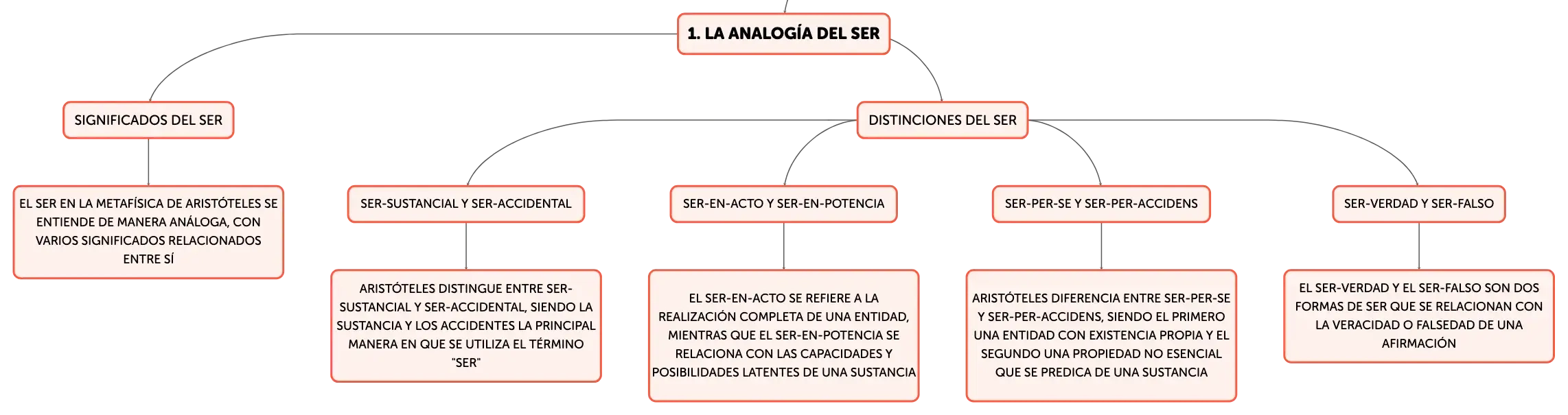 1. LA ANALOGÍA DEL SER

SIGNIFICADOS DEL SER

EL SER EN LA METAFÍSICA DE ARISTÓTELES SE ENTIENDE DE MANERA ANÁLOGA, CON VARIOS SIGNIFICADOS RELACIONADOS ENTRE SÍ

DISTINCIONES DEL SER

SER-SUSTANCIAL Y SER-ACCIDENTAL

ARISTÓTELES DISTINGUE ENTRE SER-SUSTANCIAL Y SER-ACCIDENTAL, SIENDO LA SUSTANCIA Y LOS ACCIDENTES LA PRINCIPAL MANERA EN QUE SE UTILIZA EL TÉRMINO "SER"

SER-EN-ACTO Y SER-EN-POTENCIA

EL SER-EN-ACTO SE REFIERE A LA REALIZACIÓN COMPLETA DE UNA ENTIDAD, MIENTRAS QUE EL SER-EN-POTENCIA SE RELACIONA CON LAS CAPACIDADES Y POSIBILIDADES LATENTES DE UNA SUSTANCIA

SER-PER-SE Y SER-PER-ACCIDENS

ARISTÓTELES DIFERENCIA ENTRE SER-PER-SE Y SER-PER-ACCIDENS, SIENDO EL PRIMERO UNA ENTIDAD CON EXISTENCIA PROPIA Y EL SEGUNDO UNA PROPIEDAD NO ESENCIAL QUE SE PREDICA DE UNA SUSTANCIA

SER-VERDAD Y SER-FALSO

EL SER-VERDAD Y EL SER-FALSO SON DOS FORMAS DE SER QUE SE RELACIONAN CON LA VERACIDAD O FALSEDAD DE UNA AFIRMACIÓN